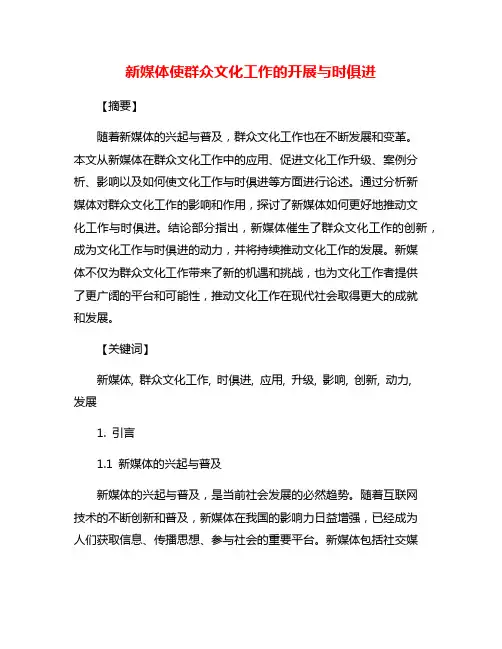 新媒体使群众文化工作的开展与时俱进

【摘要】

随着新媒体的兴起与普及，群众文化工作也在不断发展和变革。本文从新媒体在群众文化工作中的应用、促进文化工作升级、案例分析、影响以及如何使文化工作与时俱进等方面进行论述。通过分析新媒体对群众文化工作的影响和作用，探讨了新媒体如何更好地推动文化工作与时俱进。结论部分指出，新媒体催生了群众文化工作的创新，成为文化工作与时俱进的动力，并将持续推动文化工作的发展。新媒体不仅为群众文化工作带来了新的机遇和挑战，也为文化工作者提供了更广阔的平台和可能性，推动文化工作在现代社会取得更大的成就和发展。

【关键词】

新媒体, 群众文化工作, 时俱进, 应用, 升级, 影响, 创新, 动力, 发展

1. 引言

1.1 新媒体的兴起与普及

新媒体的兴起与普及，是当前社会发展的必然趋势。随着互联网技术的不断创新和普及，新媒体在我国的影响力日益增强，已经成为人们获取信息、传播思想、参与社会的重要平台。新媒体包括社交媒